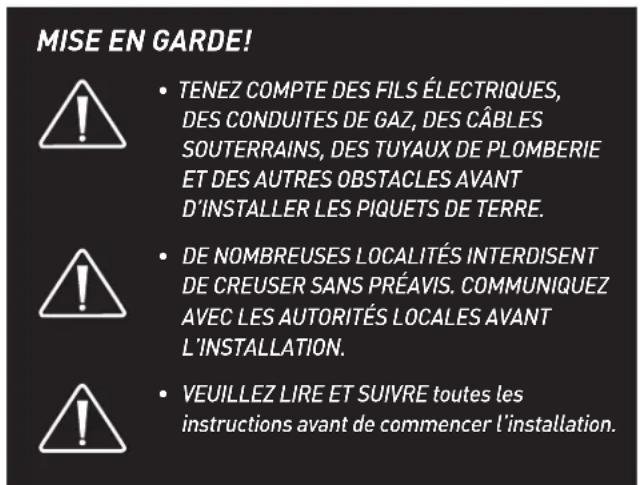 MISE EN GARDE!

• TENEZ COMPTE DES FILS ÉLECTRIQUES, DES CONDUITES DE GAZ, DES CÂBLES SOUTERRAINS, DES TUYAUX DE PLOMBERIE ET DES AUTRES OBSTACLES AVANT D'INSTALLER LES PIQUETS DE TERRE.

• DE NOMBREUSES LOCALITÉS INTERDISENT DE CREUSER SANS PRÉAVIS. COMMUNIQUEZ AVEC LES AUTORITÉS LOCALES AVANT L'INSTALLATION.

• VEUILLEZ LIRE ET SUIVRE toutes les instructions avant de commencer l'installation.